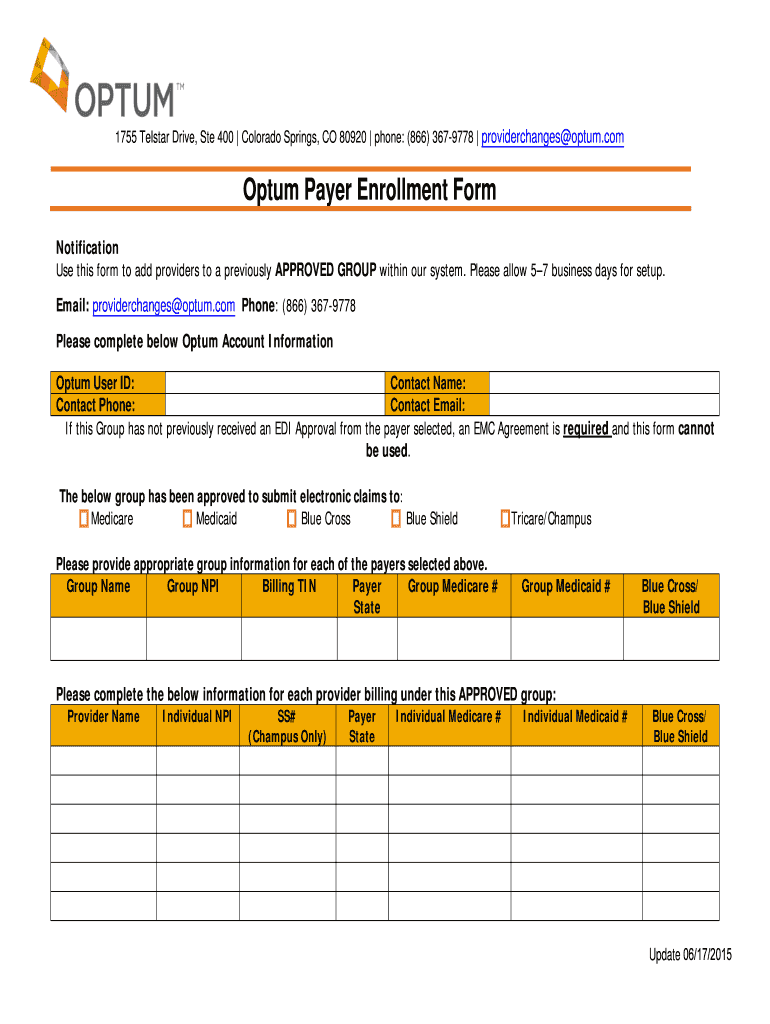 OPTUM™

1755 Telstar Drive, Ste 400 | Colorado Springs, CO 80920 | phone: (866) 367-9778 | providerchanges@optum.com

Optum Payer Enrollment Form

Notification
Use this form to add providers to a previously APPROVED GROUP within our system. Please allow 5–7 business days for setup.

Email: providerchanges@optum.com Phone: (866) 367-9778

Please complete below Optum Account Information

| Optum User ID: | | Contact Name: | |
|---|---|---|---|
| Contact Phone: | | Contact Email: | |

If this Group has not previously received an EDI Approval from the payer selected, an EMC Agreement is required and this form cannot be used.

The below group has been approved to submit electronic claims to:
Medicare Medicaid Blue Cross Blue Shield Tricare/Champus

Please provide appropriate group information for each of the payers selected above.

| Group Name | Group NPI | Billing TIN | Payer State | Group Medicare # | Group Medicaid # | Blue Cross/ Blue Shield |
|---|---|---|---|---|---|---|
| | | | | | | |

Please complete the below information for each provider billing under this APPROVED group:

| Provider Name | Individual NPI | SS# (Champus Only) | Payer State | Individual Medicare # | Individual Medicaid # | Blue Cross/ Blue Shield |
|---|---|---|---|---|---|---|
| | | | | | | |
| | | | | | | |
| | | | | | | |
| | | | | | | |
| | | | | | | |
| | | | | | | |

Update 06/17/2015